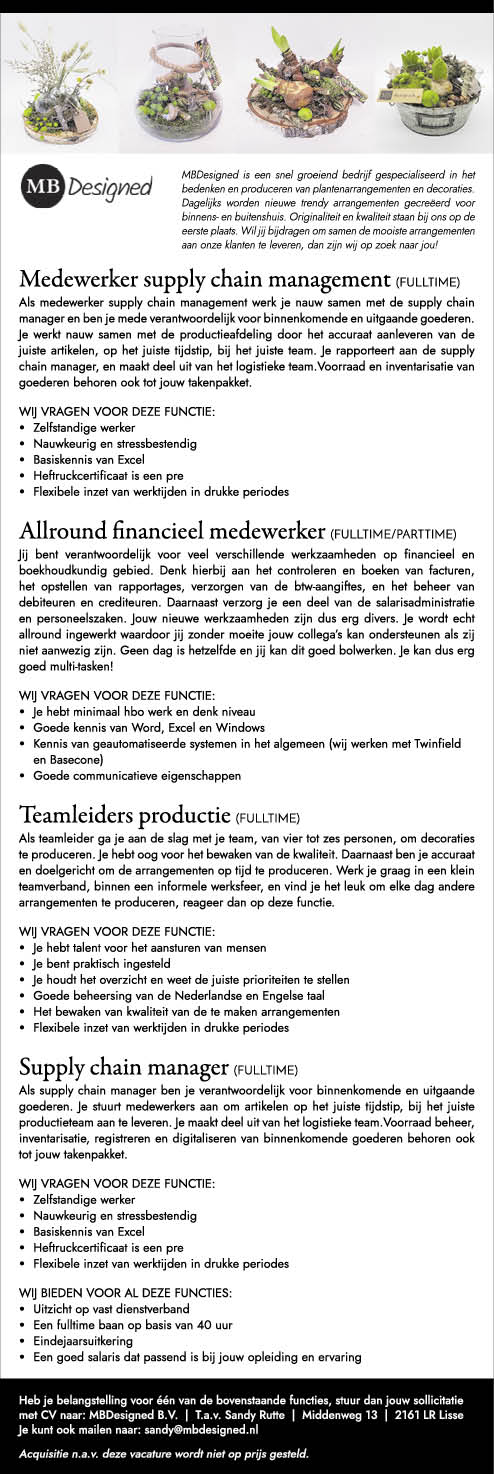 MB Designed

MBDesigned is een snel groeiend bedrijf gespecialiseerd in het bedenken en produceren van plantenarrangementen en decoraties. Dagelijks worden nieuwe trendy arrangementen gecreëerd voor binnens- en buitenshuis. Originaliteit en kwaliteit staan bij ons op de eerste plaats. Wil jij bijdragen om samen de mooiste arrangementen aan onze klanten te leveren, dan zijn wij op zoek naar jou!

Medewerker supply chain management (FULLTIME)

Als medewerker supply chain management werk je nauw samen met de supply chain manager en ben je mede verantwoordelijk voor binnenkomende en uitgaande goederen. Je werkt nauw samen met de productieafdeling door het accuraat aanleveren van de juiste artikelen, op het juiste tijdstip, bij het juiste team. Je rapporteert aan de supply chain manager, en maakt deel uit van het logistieke team.Voorraad en inventarisatie van goederen behoren ook tot jouw takenpakket.

WIJ VRAGEN VOOR DEZE FUNCTIE:
• Zelfstandige werker
• Nauwkeurig en stressbestendig
• Basiskennis van Excel
• Heftruckcertificaat is een pre
• Flexibele inzet van werktijden in drukke periodes

Allround financieel medewerker (FULLTIME/PARTTIME)

Jij bent verantwoordelijk voor veel verschillende werkzaamheden op financieel en boekhoudkundig gebied. Denk hierbij aan het controleren en boeken van facturen, het opstellen van rapportages, verzorgen van de btw-aangiftes, en het beheer van debiteuren en crediteuren. Daarnaast verzorg je een deel van de salarisadministratie en personeelszaken. Jouw nieuwe werkzaamheden zijn dus erg divers. Je wordt echt allround ingewerkt waardoor jij zonder moeite jouw collega's kan ondersteunen als zij niet aanwezig zijn. Geen dag is hetzelfde en jij kan dit goed bolwerken. Je kan dus erg goed multi-tasken!

WIJ VRAGEN VOOR DEZE FUNCTIE:
• Je hebt minimaal hbo werk en denk niveau
• Goede kennis van Word, Excel en Windows
• Kennis van geautomatiseerde systemen in het algemeen (wij werken met Twinfield en Basecone)
• Goede communicatieve eigenschappen

Teamleiders productie (FULLTIME)

Als teamleider ga je aan de slag met je team, van vier tot zes personen, om decoraties te produceren. Je hebt oog voor het bewaken van de kwaliteit. Daarnaast ben je accuraat en doelgericht om de arrangementen op tijd te produceren. Werk je graag in een klein teamverband, binnen een informele werksfeer, en vind je het leuk om elke dag andere arrangementen te produceren, reageer dan op deze functie.

WIJ VRAGEN VOOR DEZE FUNCTIE:
• Je hebt talent voor het aansturen van mensen
• Je bent praktisch ingesteld
• Je houdt het overzicht en weet de juiste prioriteiten te stellen
• Goede beheersing van de Nederlandse en Engelse taal
• Het bewaken van kwaliteit van de te maken arrangementen
• Flexibele inzet van werktijden in drukke periodes

Supply chain manager (FULLTIME)

Als supply chain manager ben je verantwoordelijk voor binnenkomende en uitgaande goederen. Je stuurt medewerkers aan om artikelen op het juiste tijdstip, bij het juiste productieteam aan te leveren. Je maakt deel uit van het logistieke team.Voorraad beheer, inventarisatie, registreren en digitaliseren van binnenkomende goederen behoren ook tot jouw takenpakket.

WIJ VRAGEN VOOR DEZE FUNCTIE:
• Zelfstandige werker
• Nauwkeurig en stressbestendig
• Basiskennis van Excel
• Heftruckcertificaat is een pre
• Flexibele inzet van werktijden in drukke periodes

WIJ BIEDEN VOOR AL DEZE FUNCTIES:
• Uitzicht op vast dienstverband
• Een fulltime baan op basis van 40 uur
• Eindejaarsuitkering
• Een goed salaris dat passend is bij jouw opleiding en ervaring

Heb je belangstelling voor één van de bovenstaande functies, stuur dan jouw sollicitatie met CV naar: MBDesigned B.V. | T.a.v. Sandy Rutte | Middenweg 13 | 2161 LR Lisse
Je kunt ook mailen naar: sandy@mbdesigned.nl

Acquisitie n.a.v. deze vacature wordt niet op prijs gesteld.